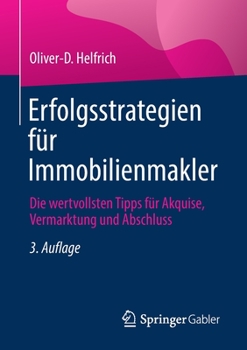 Oliver-D. Helfrich

Erfolgsstrategien für Immobilienmakler

Die wertvollsten Tipps für Akquise, Vermarktung und Abschluss

3. Auflage

Springer Gabler